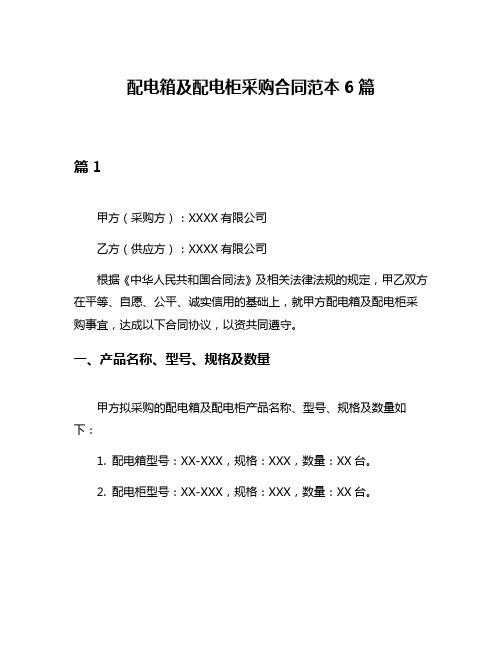 配电箱及配电柜采购合同范本 6 篇

篇 1

甲方（采购方）：XXXX 有限公司

乙方（供应方）：XXXX 有限公司

根据《中华人民共和国合同法》及相关法律法规的规定，甲乙双方在平等、自愿、公平、诚实信用的基础上，就甲方配电箱及配电柜采购事宜，达成以下合同协议，以资共同遵守。

一、产品名称、型号、规格及数量

甲方拟采购的配电箱及配电柜产品名称、型号、规格及数量如下：

1. 配电箱型号：XX-XXX，规格：XXX，数量：XX 台。

2. 配电柜型号：XX-XXX，规格：XXX，数量：XX 台。